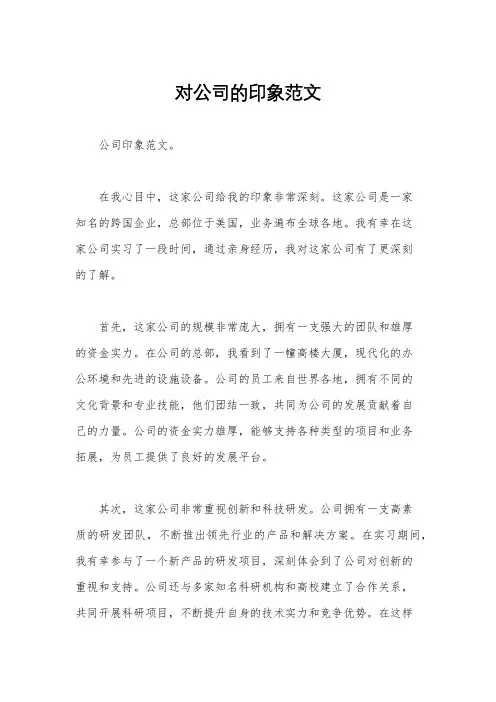 对公司的印象范文

公司印象范文。

在我心目中，这家公司给我的印象非常深刻。这家公司是一家知名的跨国企业，总部位于美国，业务遍布全球各地。我有幸在这家公司实习了一段时间，通过亲身经历，我对这家公司有了更深刻的了解。

首先，这家公司的规模非常庞大，拥有一支强大的团队和雄厚的资金实力。在公司的总部，我看到了一幢高楼大厦，现代化的办公环境和先进的设施设备。公司的员工来自世界各地，拥有不同的文化背景和专业技能，他们团结一致，共同为公司的发展贡献着自己的力量。公司的资金实力雄厚，能够支持各种类型的项目和业务拓展，为员工提供了良好的发展平台。

其次，这家公司非常重视创新和科技研发。公司拥有一支高素质的研发团队，不断推出领先行业的产品和解决方案。在实习期间，我有幸参与了一个新产品的研发项目，深刻体会到了公司对创新的重视和支持。公司还与多家知名科研机构和高校建立了合作关系，共同开展科研项目，不断提升自身的技术实力和竞争优势。在这样